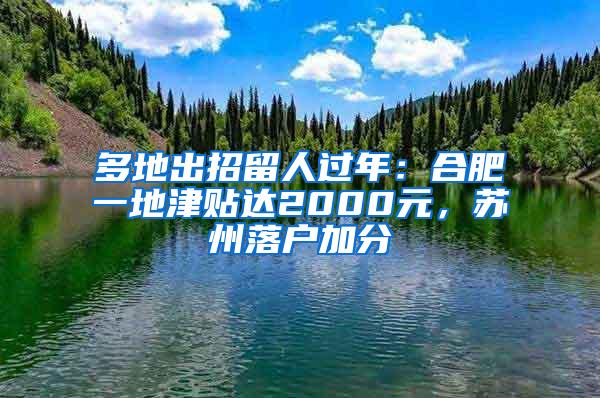 多地出招留人过年：合肥一地津贴达2000元，苏州落户加分